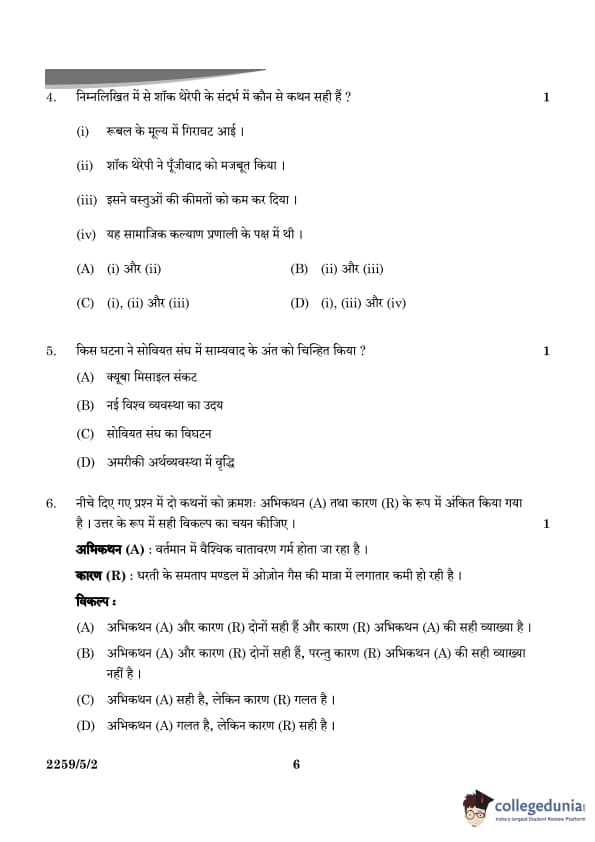 4. निम्नलिखित में से शॉक थेरेपी के संदर्भ में कौन से कथन सही हैं ? 1

(i) रूबल के मूल्य में गिरावट आई ।

(ii) शॉक थेरेपी ने पूँजीवाद को मजबूत किया ।

(iii) इसने वस्तुओं की कीमतों को कम कर दिया ।

(iv) यह सामाजिक कल्याण प्रणाली के पक्ष में थी ।

(A) (i) और (ii) (B) (ii) और (iii)

(C) (i), (ii) और (iii) (D) (i), (iii) और (iv)

5. किस घटना ने सोवियत संघ में साम्यवाद के अंत को चिन्हित किया ? 1

(A) क्यूबा मिसाइल संकट

(B) नई विश्व व्यवस्था का उदय

(C) सोवियत संघ का विघटन

(D) अमरीकी अर्थव्यवस्था में वृद्धि

6. नीचे दिए गए प्रश्न में दो कथनों को क्रमशः अभिकथन (A) तथा कारण (R) के रूप में अंकित किया गया है । उत्तर के रूप में सही विकल्प का चयन कीजिए । 1

अभिकथन (A) : वर्तमान में वैश्विक वातावरण गर्म होता जा रहा है ।

कारण (R) : धरती के समताप मण्डल में ओज़ोन गैस की मात्रा में लगातार कमी हो रही है ।

विकल्प :

(A) अभिकथन (A) और कारण (R) दोनों सही हैं और कारण (R) अभिकथन (A) की सही व्याख्या है ।

(B) अभिकथन (A) और कारण (R) दोनों सही हैं, परन्तु कारण (R) अभिकथन (A) की सही व्याख्या नहीं है ।

(C) अभिकथन (A) सही है, लेकिन कारण (R) गलत है ।

(D) अभिकथन (A) गलत है, लेकिन कारण (R) सही है ।

2259/5/2 6

collegedunia
India's largest Student Review Platform